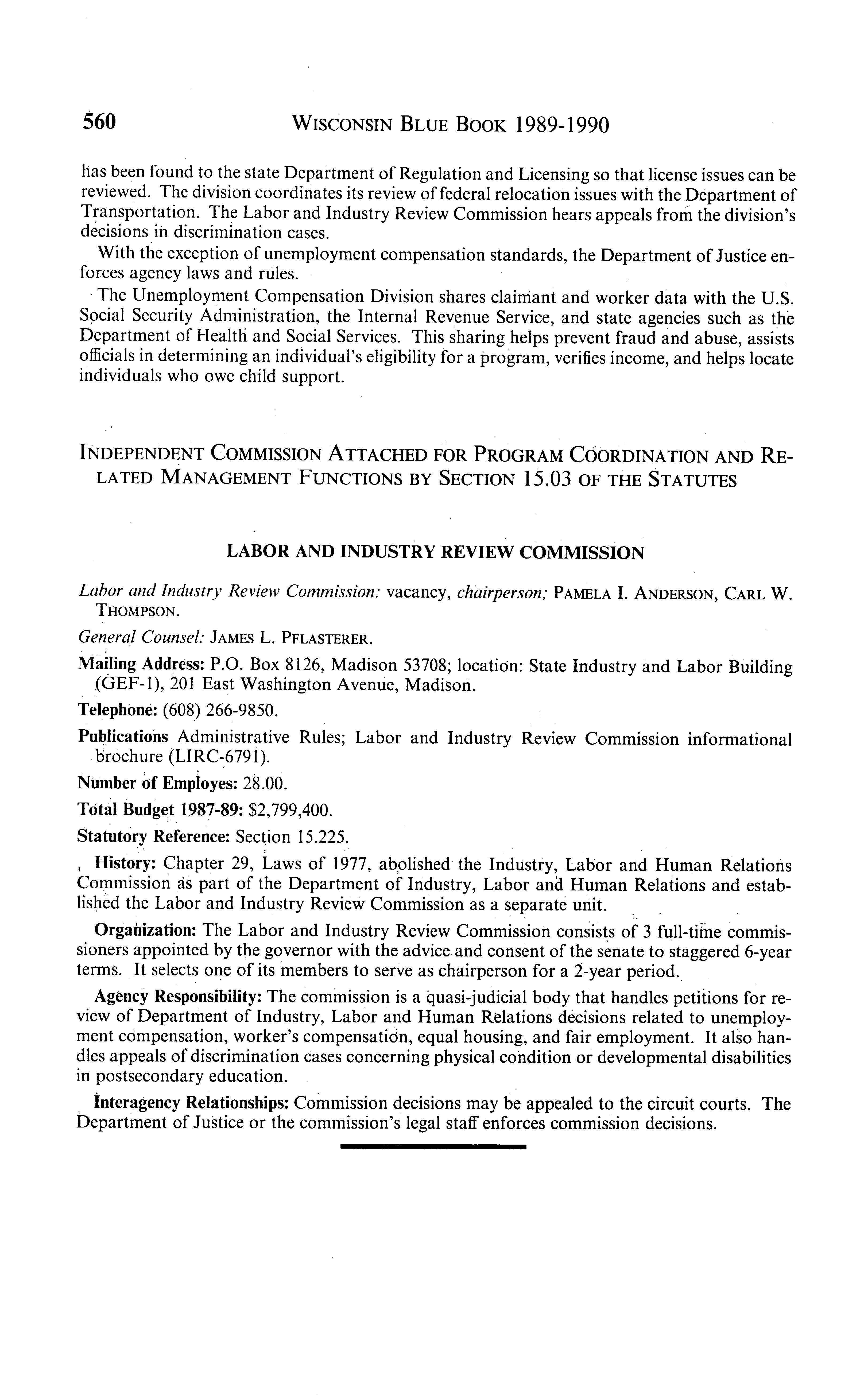 560 WISCONSIN BLUE BOOK 1989-1990

has been found to the state Department of Regulation and Licensing so that license issues can be reviewed. The division coordinates its review of federal relocation issues with the Department of Transportation. The Labor and Industry Review Commission hears appeals from the division's decisions in discrimination cases.

With the exception of unemployment compensation standards, the Department of Justice enforces agency laws and rules.

The Unemployment Compensation Division shares claimant and worker data with the U.S. Social Security Administration, the Internal Revenue Service, and state agencies such as the Department of Health and Social Services. This sharing helps prevent fraud and abuse, assists officials in determining an individual's eligibility for a program, verifies income, and helps locate individuals who owe child support.

INDEPENDENT COMMISSION ATTACHED FOR PROGRAM COORDINATION AND RELATED MANAGEMENT FUNCTIONS BY SECTION 15.03 OF THE STATUTES

LABOR AND INDUSTRY REVIEW COMMISSION

Labor and Industry Review Commission: vacancy, chairperson; PAMELA I. ANDERSON, CARL W. THOMPSON.

General Counsel: JAMES L. PFLASTERER.

Mailing Address: P.O. Box 8126, Madison 53708; location: State Industry and Labor Building (GEF-1), 201 East Washington Avenue, Madison.

Telephone: (608) 266-9850.

Publications Administrative Rules; Labor and Industry Review Commission informational brochure (LIRC-6791).

Number of Employes: 28.00.

Total Budget 1987-89: $2,799,400.

Statutory Reference: Section 15.225.

History: Chapter 29, Laws of 1977, abolished the Industry, Labor and Human Relations Commission as part of the Department of Industry, Labor and Human Relations and established the Labor and Industry Review Commission as a separate unit.

Organization: The Labor and Industry Review Commission consists of 3 full-time commissioners appointed by the governor with the advice and consent of the senate to staggered 6-year terms. It selects one of its members to serve as chairperson for a 2-year period.

Agency Responsibility: The commission is a quasi-judicial body that handles petitions for review of Department of Industry, Labor and Human Relations decisions related to unemployment compensation, worker's compensation, equal housing, and fair employment. It also handles appeals of discrimination cases concerning physical condition or developmental disabilities in postsecondary education.

Interagency Relationships: Commission decisions may be appealed to the circuit courts. The Department of Justice or the commission's legal staff enforces commission decisions.